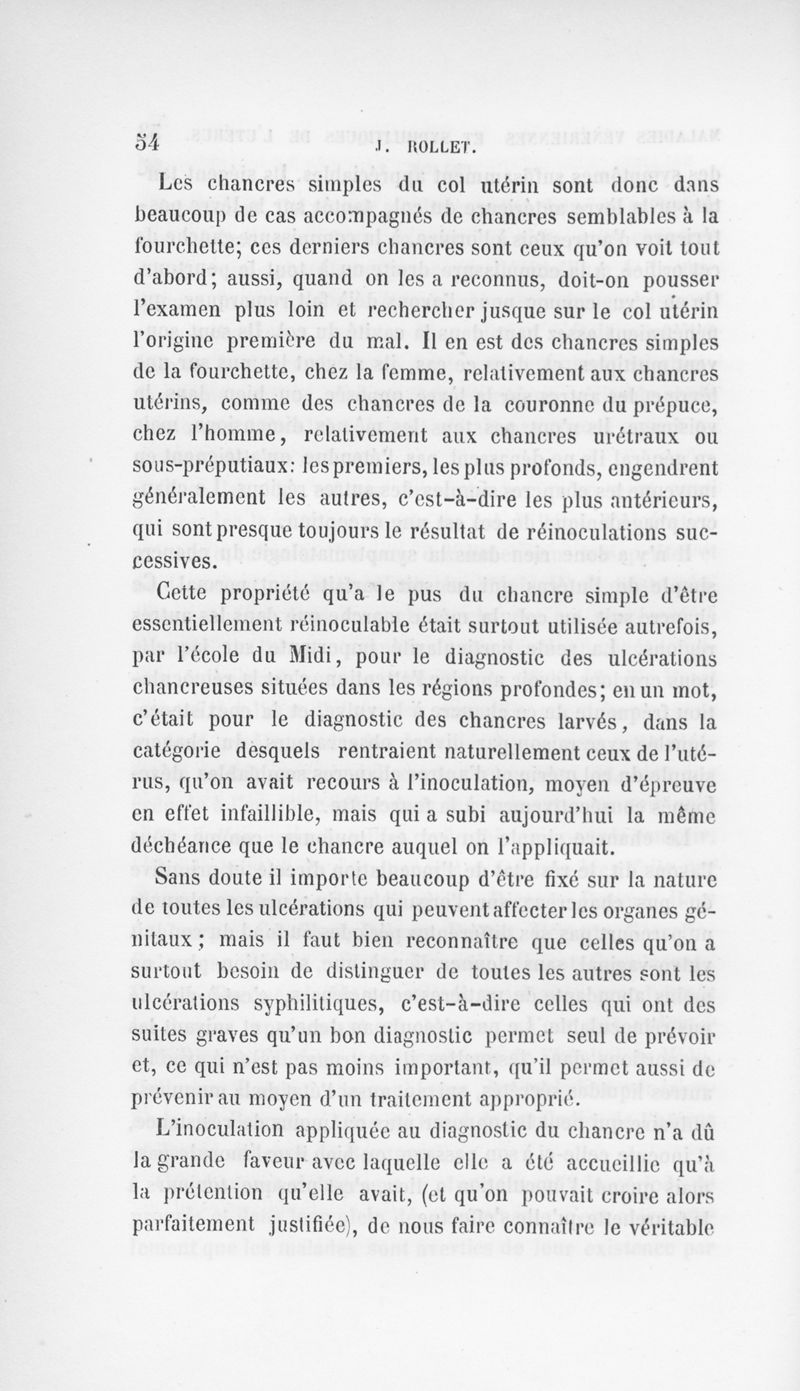 54 J. ROLLET.

Les chancres simples du col utérin sont donc dans beaucoup de cas accompagnés de chancres semblables à la fourchette; ces derniers chancres sont ceux qu'on voit tout d'abord; aussi, quand on les a reconnus, doit-on pousser l'examen plus loin et rechercher jusque sur le col utérin l'origine première du mal. Il en est des chancres simples de la fourchette, chez la femme, relativement aux chancres utérins, comme des chancres de la couronne du prépuce, chez l'homme, relativement aux chancres urétraux ou sous-préputiaux: les premiers, les plus profonds, engendrent généralement les autres, c'est-à-dire les plus antérieurs, qui sont presque toujours le résultat de réinoculations successives.

Cette propriété qu'a le pus du chancre simple d'être essentiellement réinoculable était surtout utilisée autrefois, par l'école du Midi, pour le diagnostic des ulcérations chancreuses situées dans les régions profondes; en un mot, c'était pour le diagnostic des chancres larvés, dans la catégorie desquels rentraient naturellement ceux de l'utérus, qu'on avait recours à l'inoculation, moyen d'épreuve en effet infaillible, mais qui a subi aujourd'hui la même déchéance que le chancre auquel on l'appliquait.

Sans doute il importe beaucoup d'être fixé sur la nature de toutes les ulcérations qui peuvent affecter les organes génitaux; mais il faut bien reconnaître que celles qu'on a surtout besoin de distinguer de toutes les autres sont les ulcérations syphilitiques, c'est-à-dire celles qui ont des suites graves qu'un bon diagnostic permet seul de prévoir et, ce qui n'est pas moins important, qu'il permet aussi de prévenir au moyen d'un traitement approprié.

L'inoculation appliquée au diagnostic du chancre n'a dû la grande faveur avec laquelle elle a été accueillie qu'à la prétention qu'elle avait, (et qu'on pouvait croire alors parfaitement justifiée), de nous faire connaître le véritable